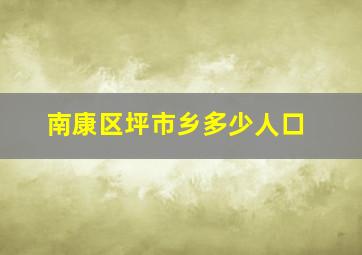 南康区坪市乡多少人口